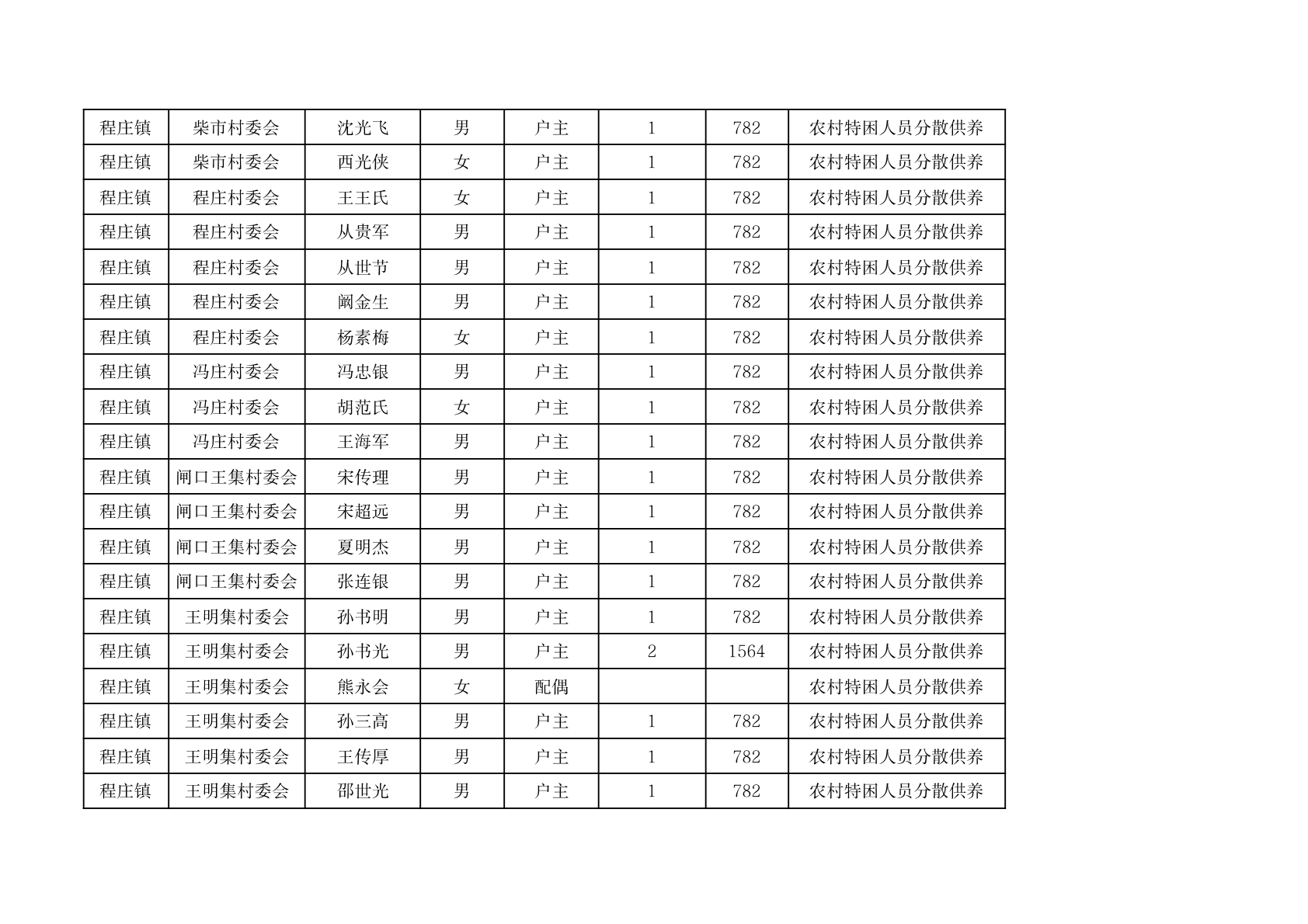 | 程庄镇 | 柴市村委会 | 沈光飞 | 男 | 户主 | 1 | 782 | 农村特困人员分散供养 |
|---|---|---|---|---|---|---|---|
| 程庄镇 | 柴市村委会 | 西光侠 | 女 | 户主 | 1 | 782 | 农村特困人员分散供养 |
| 程庄镇 | 程庄村委会 | 王王氏 | 女 | 户主 | 1 | 782 | 农村特困人员分散供养 |
| 程庄镇 | 程庄村委会 | 从贵军 | 男 | 户主 | 1 | 782 | 农村特困人员分散供养 |
| 程庄镇 | 程庄村委会 | 从世节 | 男 | 户主 | 1 | 782 | 农村特困人员分散供养 |
| 程庄镇 | 程庄村委会 | 阚金生 | 男 | 户主 | 1 | 782 | 农村特困人员分散供养 |
| 程庄镇 | 程庄村委会 | 杨素梅 | 女 | 户主 | 1 | 782 | 农村特困人员分散供养 |
| 程庄镇 | 冯庄村委会 | 冯忠银 | 男 | 户主 | 1 | 782 | 农村特困人员分散供养 |
| 程庄镇 | 冯庄村委会 | 胡范氏 | 女 | 户主 | 1 | 782 | 农村特困人员分散供养 |
| 程庄镇 | 冯庄村委会 | 王海军 | 男 | 户主 | 1 | 782 | 农村特困人员分散供养 |
| 程庄镇 | 闸口王集村委会 | 宋传理 | 男 | 户主 | 1 | 782 | 农村特困人员分散供养 |
| 程庄镇 | 闸口王集村委会 | 宋超远 | 男 | 户主 | 1 | 782 | 农村特困人员分散供养 |
| 程庄镇 | 闸口王集村委会 | 夏明杰 | 男 | 户主 | 1 | 782 | 农村特困人员分散供养 |
| 程庄镇 | 闸口王集村委会 | 张连银 | 男 | 户主 | 1 | 782 | 农村特困人员分散供养 |
| 程庄镇 | 王明集村委会 | 孙书明 | 男 | 户主 | 1 | 782 | 农村特困人员分散供养 |
| 程庄镇 | 王明集村委会 | 孙书光 | 男 | 户主 | 2 | 1564 | 农村特困人员分散供养 |
| 程庄镇 | 王明集村委会 | 熊永会 | 女 | 配偶 |  |  | 农村特困人员分散供养 |
| 程庄镇 | 王明集村委会 | 孙三高 | 男 | 户主 | 1 | 782 | 农村特困人员分散供养 |
| 程庄镇 | 王明集村委会 | 王传厚 | 男 | 户主 | 1 | 782 | 农村特困人员分散供养 |
| 程庄镇 | 王明集村委会 | 邵世光 | 男 | 户主 | 1 | 782 | 农村特困人员分散供养 |